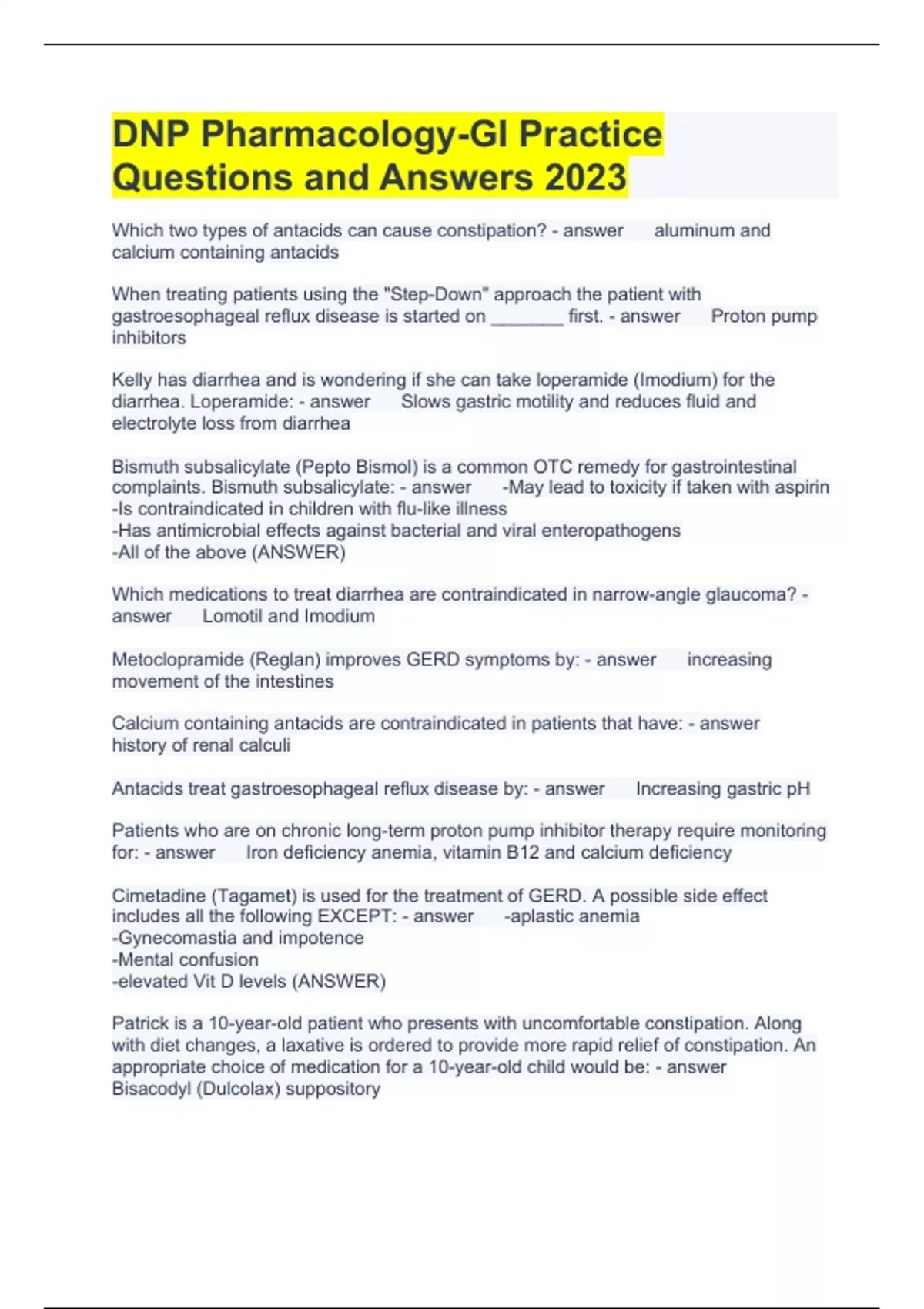 DNP Pharmacology-GI Practice Questions and Answers 2023

Which two types of antacids can cause constipation? - answer aluminum and calcium containing antacids

When treating patients using the "Step-Down" approach the patient with gastroesophageal reflux disease is started on _______ first. - answer Proton pump inhibitors

Kelly has diarrhea and is wondering if she can take loperamide (Imodium) for the diarrhea. Loperamide: - answer Slows gastric motility and reduces fluid and electrolyte loss from diarrhea

Bismuth subsalicylate (Pepto Bismol) is a common OTC remedy for gastrointestinal complaints. Bismuth subsalicylate: - answer -May lead to toxicity if taken with aspirin
-Is contraindicated in children with flu-like illness
-Has antimicrobial effects against bacterial and viral enteropathogens
-All of the above (ANSWER)

Which medications to treat diarrhea are contraindicated in narrow-angle glaucoma? - answer Lomotil and Imodium

Metoclopramide (Reglan) improves GERD symptoms by: - answer increasing movement of the intestines

Calcium containing antacids are contraindicated in patients that have: - answer history of renal calculi

Antacids treat gastroesophageal reflux disease by: - answer Increasing gastric pH

Patients who are on chronic long-term proton pump inhibitor therapy require monitoring for: - answer Iron deficiency anemia, vitamin B12 and calcium deficiency

Cimetadine (Tagamet) is used for the treatment of GERD. A possible side effect includes all the following EXCEPT: - answer -aplastic anemia
-Gynecomastia and impotence
-Mental confusion
-elevated Vit D levels (ANSWER)

Patrick is a 10-year-old patient who presents with uncomfortable constipation. Along with diet changes, a laxative is ordered to provide more rapid relief of constipation. An appropriate choice of medication for a 10-year-old child would be: - answer Bisacodyl (Dulcolax) suppository